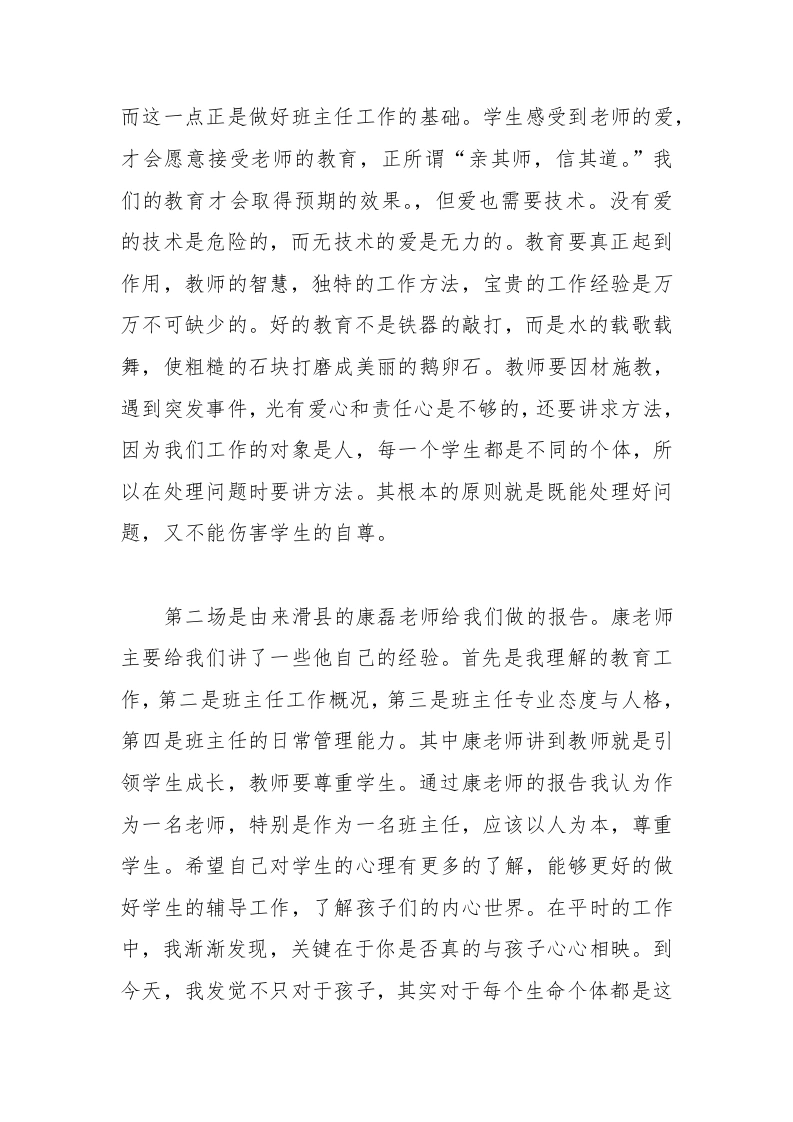 而这一点正是做好班主任工作的基础。学生感受到老师的爱，才会愿意接受老师的教育，正所谓“亲其师，信其道。”我们的教育才会取得预期的效果。，但爱也需要技术。没有爱的技术是危险的，而无技术的爱是无力的。教育要真正起到作用，教师的智慧，独特的工作方法，宝贵的工作经验是万万不可缺少的。好的教育不是铁器的敲打，而是水的载歌载舞，使粗糙的石块打磨成美丽的鹅卵石。教师要因材施教，遇到突发事件，光有爱心和责任心是不够的，还要讲求方法，因为我们工作的对象是人，每一个学生都是不同的个体，所以在处理问题时要讲方法。其根本的原则就是既能处理好问题，又不能伤害学生的自尊。

第二场是由来滑县的康磊老师给我们做的报告。康老师主要给我们讲了一些他自己的经验。首先是我理解的教育工作，第二是班主任工作概况，第三是班主任专业态度与人格，第四是班主任的日常管理能力。其中康老师讲到教师就是引领学生成长，教师要尊重学生。通过康老师的报告我认为作为一名老师，特别是作为一名班主任，应该以人为本，尊重学生。希望自己对学生的心理有更多的了解，能够更好的做好学生的辅导工作，了解孩子们的内心世界。在平时的工作中，我渐渐发现，关键在于你是否真的与孩子心心相映。到今天，我发觉不只对于孩子，其实对于每个生命个体都是这